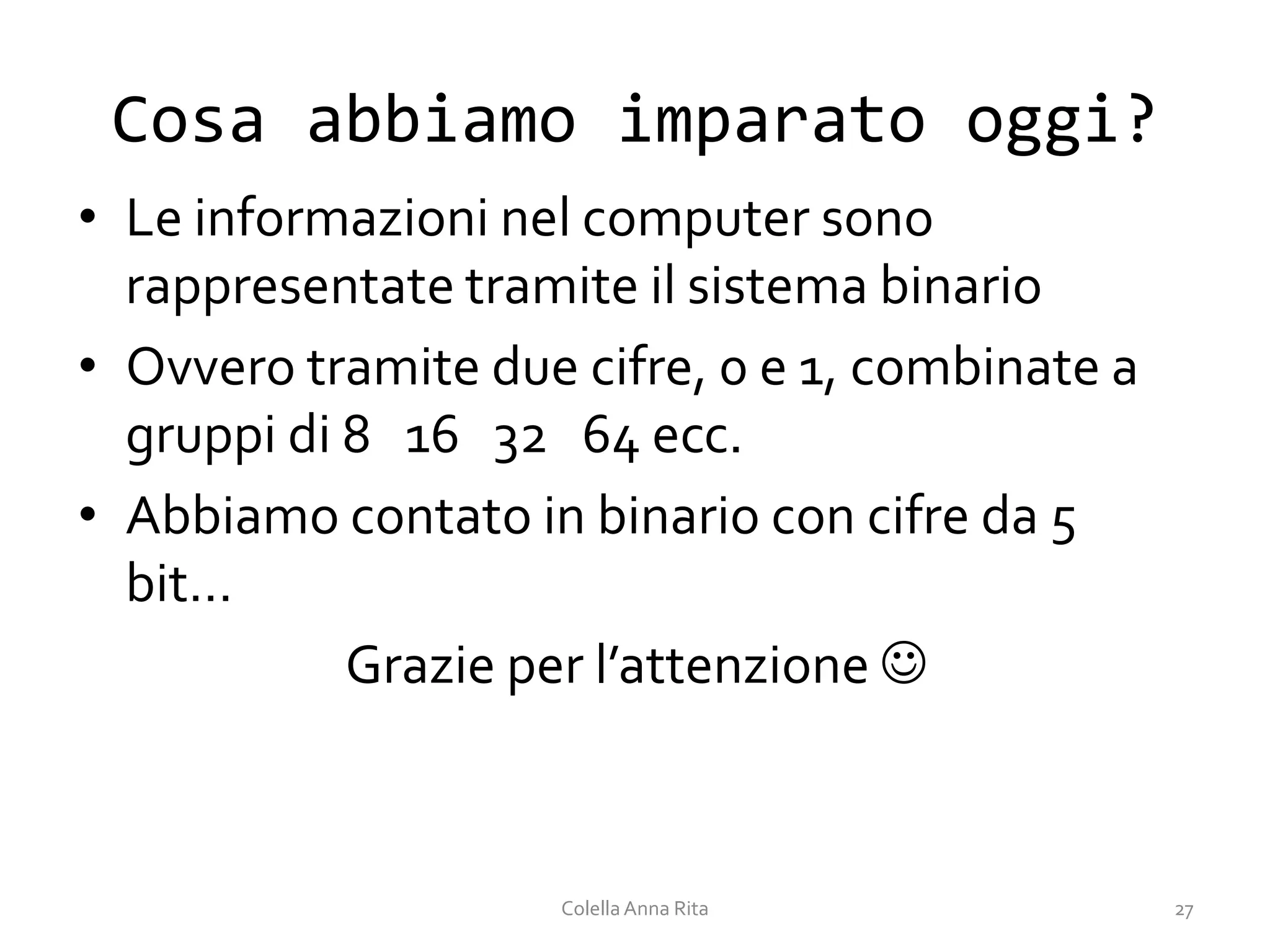 Cosa abbiamo imparato oggi?

• Le informazioni nel computer sono rappresentate tramite il sistema binario

• Ovvero tramite due cifre, 0 e 1, combinate a gruppi di 8 16 32 64 ecc.

• Abbiamo contato in binario con cifre da 5 bit…

Grazie per l'attenzione ☺

Colella Anna Rita

27